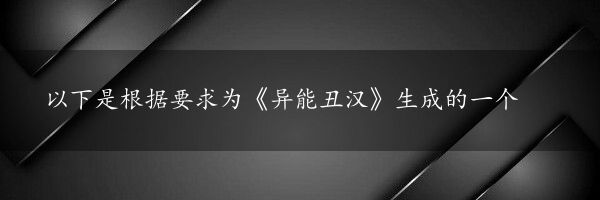 以下是根据要求为《异能丑汉》生成的一个